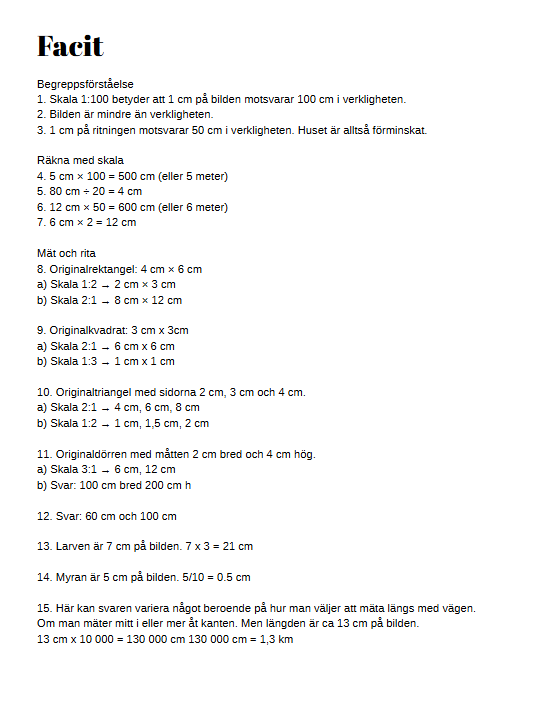 Facit

Begreppsförståelse
1. Skala 1:100 betyder att 1 cm på bilden motsvarar 100 cm i verkligheten.
2. Bilden är mindre än verkligheten.
3. 1 cm på ritningen motsvarar 50 cm i verkligheten. Huset är alltså förminskat.

Räkna med skala
4. 5 cm × 100 = 500 cm (eller 5 meter)
5. 80 cm ÷ 20 = 4 cm
6. 12 cm × 50 = 600 cm (eller 6 meter)
7. 6 cm × 2 = 12 cm

Mät och rita
8. Originalrektangel: 4 cm × 6 cm
a) Skala 1:2 → 2 cm × 3 cm
b) Skala 2:1 → 8 cm × 12 cm

9. Originalkvadrat: 3 cm x 3cm
a) Skala 2:1 → 6 cm x 6 cm
b) Skala 1:3 → 1 cm x 1 cm

10. Originaltriangel med sidorna 2 cm, 3 cm och 4 cm.
a) Skala 2:1 → 4 cm, 6 cm, 8 cm
b) Skala 1:2 → 1 cm, 1,5 cm, 2 cm

11. Originaldörren med måtten 2 cm bred och 4 cm hög.
a) Skala 3:1 → 6 cm, 12 cm
b) Svar: 100 cm bred 200 cm h

12. Svar: 60 cm och 100 cm

13. Larven är 7 cm på bilden. 7 x 3 = 21 cm

14. Myran är 5 cm på bilden. 5/10 = 0.5 cm

15. Här kan svaren variera något beroende på hur man väljer att mäta längs med vägen. Om man mäter mitt i eller mer åt kanten. Men längden är ca 13 cm på bilden.
13 cm x 10 000 = 130 000 cm 130 000 cm = 1,3 km